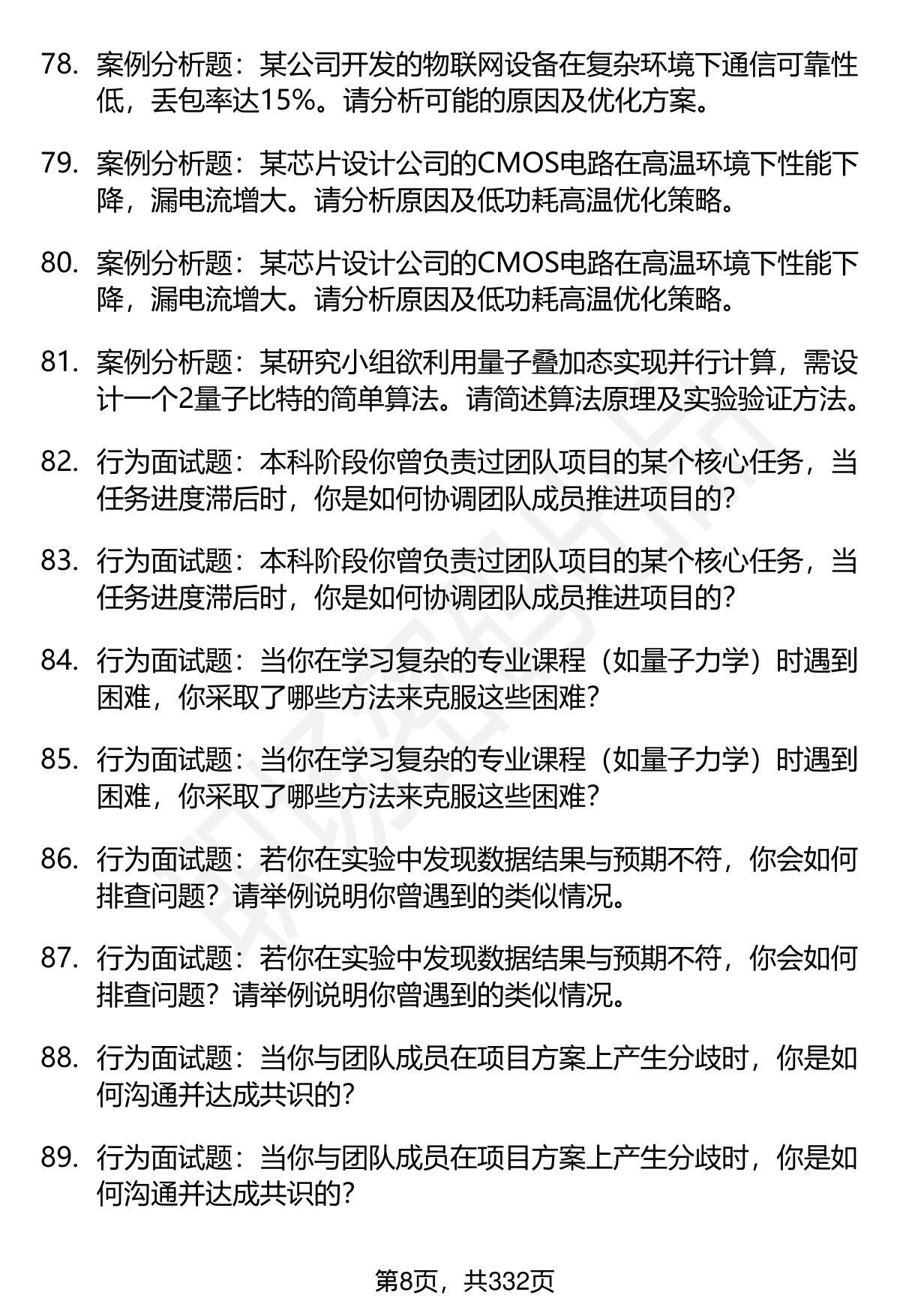 78. 案例分析题：某公司开发的物联网设备在复杂环境下通信可靠性低，丢包率达15%。请分析可能的原因及优化方案。

79. 案例分析题：某芯片设计公司的CMOS电路在高温环境下性能下降，漏电流增大。请分析原因及低功耗高温优化策略。

80. 案例分析题：某芯片设计公司的CMOS电路在高温环境下性能下降，漏电流增大。请分析原因及低功耗高温优化策略。

81. 案例分析题：某研究小组欲利用量子叠加态实现并行计算，需设计一个2量子比特的简单算法。请简述算法原理及实验验证方法。

82. 行为面试题：本科阶段你曾负责过团队项目的某个核心任务，当任务进度滞后时，你是如何协调团队成员推进项目的？

83. 行为面试题：本科阶段你曾负责过团队项目的某个核心任务，当任务进度滞后时，你是如何协调团队成员推进项目的？

84. 行为面试题：当你在学习复杂的专业课程（如量子力学）时遇到困难，你采取了哪些方法来克服这些困难？

85. 行为面试题：当你在学习复杂的专业课程（如量子力学）时遇到困难，你采取了哪些方法来克服这些困难？

86. 行为面试题：若你在实验中发现数据结果与预期不符，你会如何排查问题？请举例说明你曾遇到的类似情况。

87. 行为面试题：若你在实验中发现数据结果与预期不符，你会如何排查问题？请举例说明你曾遇到的类似情况。

88. 行为面试题：当你与团队成员在项目方案上产生分歧时，你是如何沟通并达成共识的？

89. 行为面试题：当你与团队成员在项目方案上产生分歧时，你是如何沟通并达成共识的？

第8页，共332页